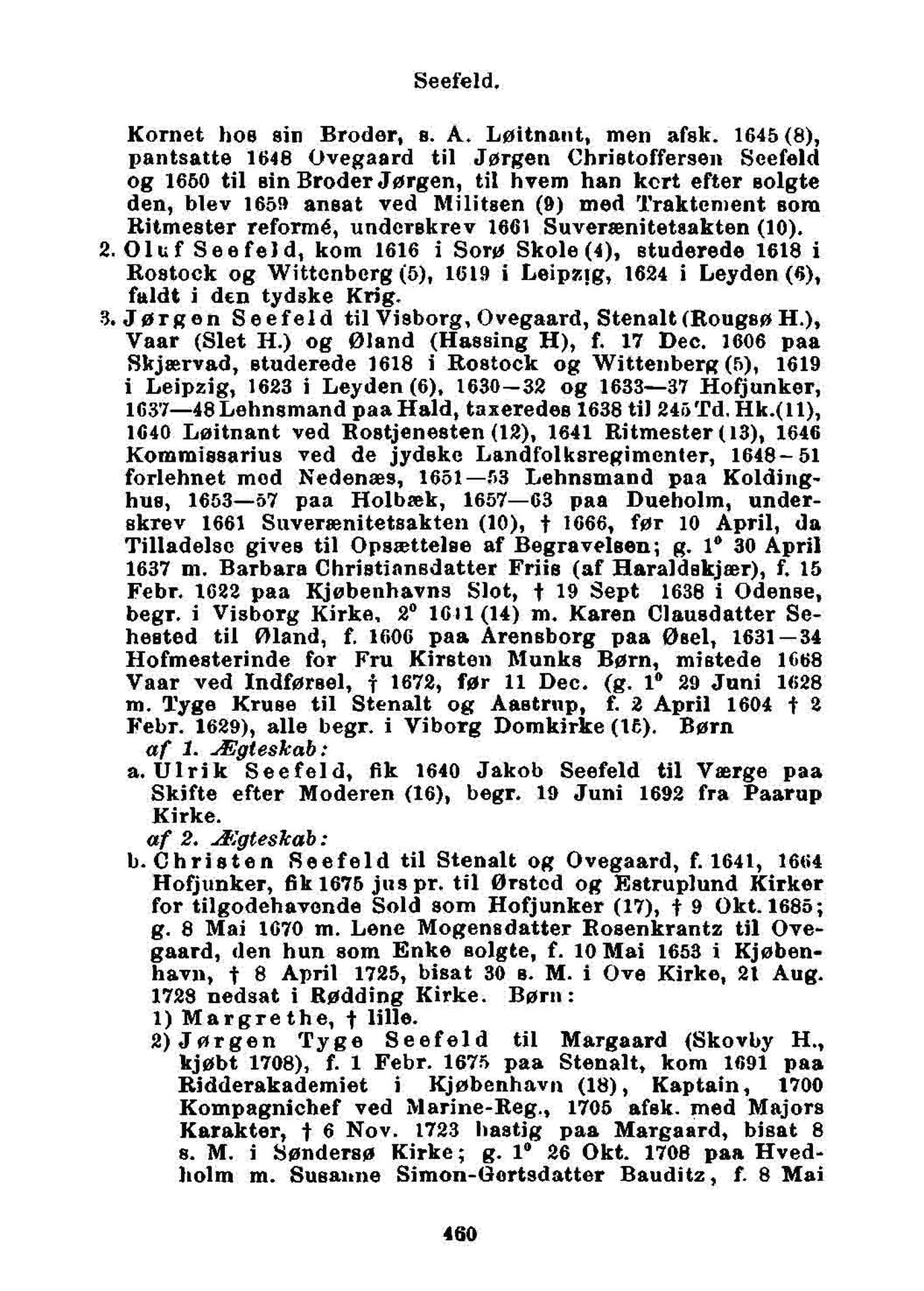 Seefeld.

Kornet hos sin Broder, s. A. Løitnant, men afsk. 1645 (8), pantsatte 1648 Ovegaard til Jørgen Christoffersen Seefeld og 1650 til sin Broder Jørgen, til hvem han kort efter solgte den, blev 1659 ansat ved Militsen (9) med Traktement som Ritmester reformé, underskrev 1661 Suverænitetsakten (10).

2. Oluf Seefeld, kom 1616 i Sorø Skole (4), studerede 1618 i Rostock og Wittenberg (5), 1619 i Leipzig, 1624 i Leyden (6), faldt i den tydske Krig.

3. Jørgen Seefeld til Visborg, Ovegaard, Stenalt (Rougsø H.), Vaar (Slet H.) og Øland (Hassing H), f. 17 Dec. 1606 paa Skjærvad, studerede 1618 i Rostock og Wittenberg (5), 1619 i Leipzig, 1623 i Leyden (6), 1630—32 og 1633—37 Hofjunker, 1637—48 Lehnsmand paa Hald, taxeredes 1638 til 245 Td. Hk.(11), 1640 Løitnant ved Rostjenesten (12), 1641 Ritmester (13), 1646 Kommissarius ved de jydske Landfolksregimenter, 1648—51 forlehnet med Nedenæs, 1651—53 Lehnsmand paa Koldinghus, 1653—57 paa Holbæk, 1657—63 paa Dueholm, underskrev 1661 Suverænitetsakten (10), † 1666, før 10 April, da Tilladelse gives til Opsættelse af Begravelsen; g. 1° 30 April 1637 m. Barbara Christiansdatter Friis (af Haraldskjær), f. 15 Febr. 1622 paa Kjøbenhavns Slot, † 19 Sept 1638 i Odense, begr. i Visborg Kirke, 2° 1641 (14) m. Karen Clausdatter Sehested til Øland, f. 1606 paa Arensborg paa Øsel, 1631—34 Hofmesterinde for Fru Kirsten Munks Børn, mistede 1668 Vaar ved Indførsel, † 1672, før 11 Dec. (g. 1° 29 Juni 1628 m. Tyge Kruse til Stenalt og Aastrup, f. 2 April 1604 † 2 Febr. 1629), alle begr. i Viborg Domkirke (15). Børn

af 1. Ægteskab:

a. Ulrik Seefeld, fik 1640 Jakob Seefeld til Værge paa Skifte efter Moderen (16), begr. 19 Juni 1692 fra Paarup Kirke.

af 2. Ægteskab:

b. Christen Seefeld til Stenalt og Ovegaard, f. 1641, 1664 Hofjunker, fik 1675 jus pr. til Ørsted og Estruplund Kirker for tilgodehavende Sold som Hofjunker (17), † 9 Okt. 1685; g. 8 Mai 1670 m. Lene Mogensdatter Rosenkrantz til Ovegaard, den hun som Enke solgte, f. 10 Mai 1653 i Kjøbenhavn, † 8 April 1725, bisat 30 s. M. i Ove Kirke, 21 Aug. 1728 nedsat i Rødding Kirke. Børn:

1) Margrethe, † lille.

2) Jørgen Tyge Seefeld til Margaard (Skovby H., kjøbt 1708), f. 1 Febr. 1675 paa Stenalt, kom 1691 paa Ridderakademiet i Kjøbenhavn (18), Kaptain, 1700 Kompagnichef ved Marine-Reg., 1705 afsk. med Majors Karakter, † 6 Nov. 1723 hastig paa Margaard, bisat 8 s. M. i Søndersø Kirke; g. 1° 26 Okt. 1708 paa Hvedholm m. Susanne Simon-Gertsdatter Bauditz, f. 8 Mai

460